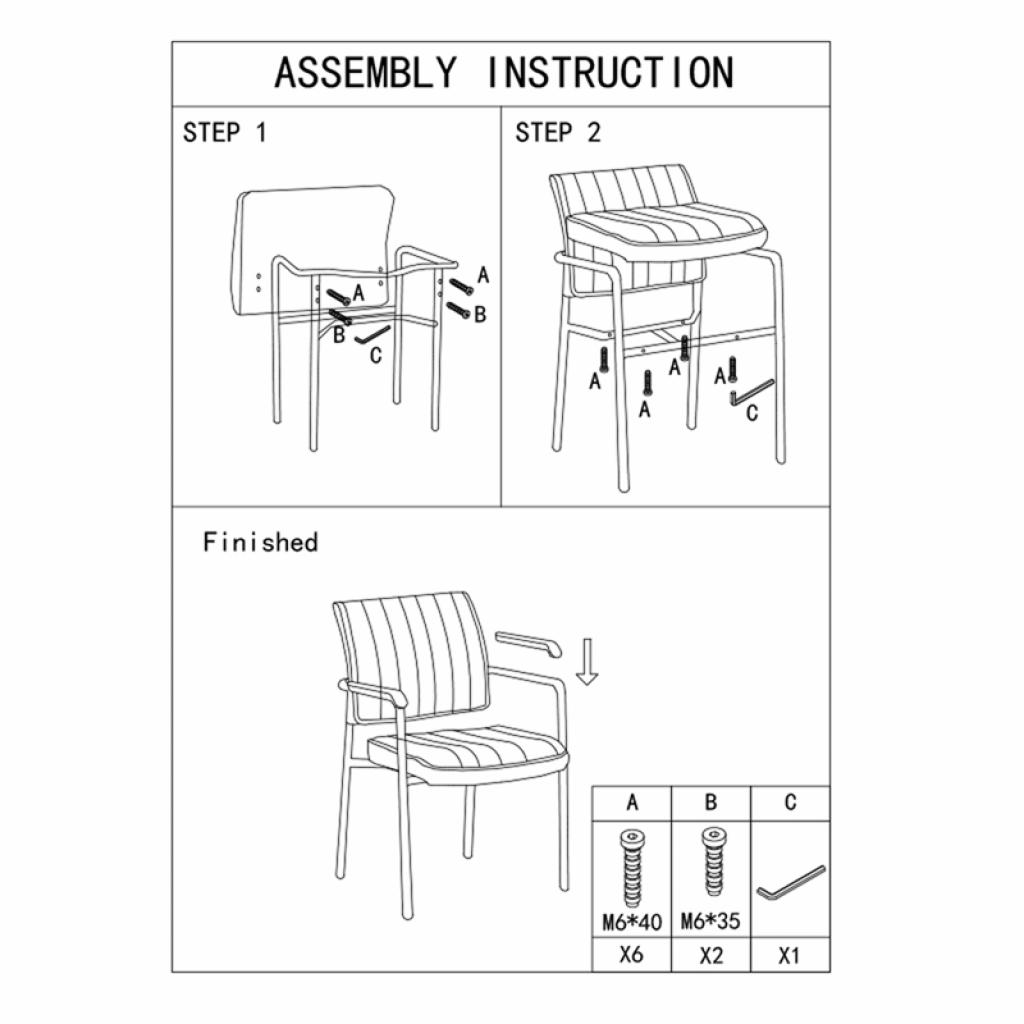 ASSEMBLY INSTRUCTION

STEP 1

A
A
B
B
C

STEP 2

A
A
A
A
C

Finished

| A | B | C |
|---|---|---|
| M6*40 | M6*35 | |
| X6 | X2 | X1 |